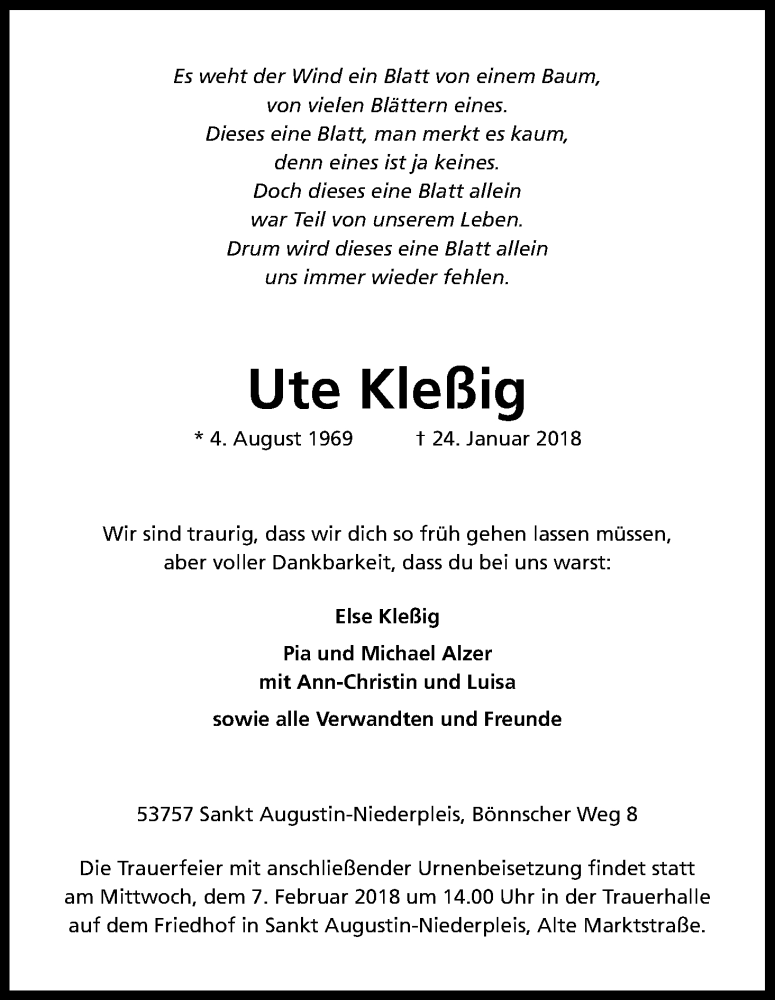 Es weht der Wind ein Blatt von einem Baum,
von vielen Blättern eines.
Dieses eine Blatt, man merkt es kaum,
denn eines ist ja keines.
Doch dieses eine Blatt allein
war Teil von unserem Leben.
Drum wird dieses eine Blatt allein
uns immer wieder fehlen.

Ute Kleßig

* 4. August 1969 † 24. Januar 2018

Wir sind traurig, dass wir dich so früh gehen lassen müssen,
aber voller Dankbarkeit, dass du bei uns warst:

Else Kleßig

Pia und Michael Alzer
mit Ann-Christin und Luisa

sowie alle Verwandten und Freunde

53757 Sankt Augustin-Niederpleis, Bönnscher Weg 8

Die Trauerfeier mit anschließender Urnenbeisetzung findet statt am Mittwoch, dem 7. Februar 2018 um 14.00 Uhr in der Trauerhalle auf dem Friedhof in Sankt Augustin-Niederpleis, Alte Marktstraße.